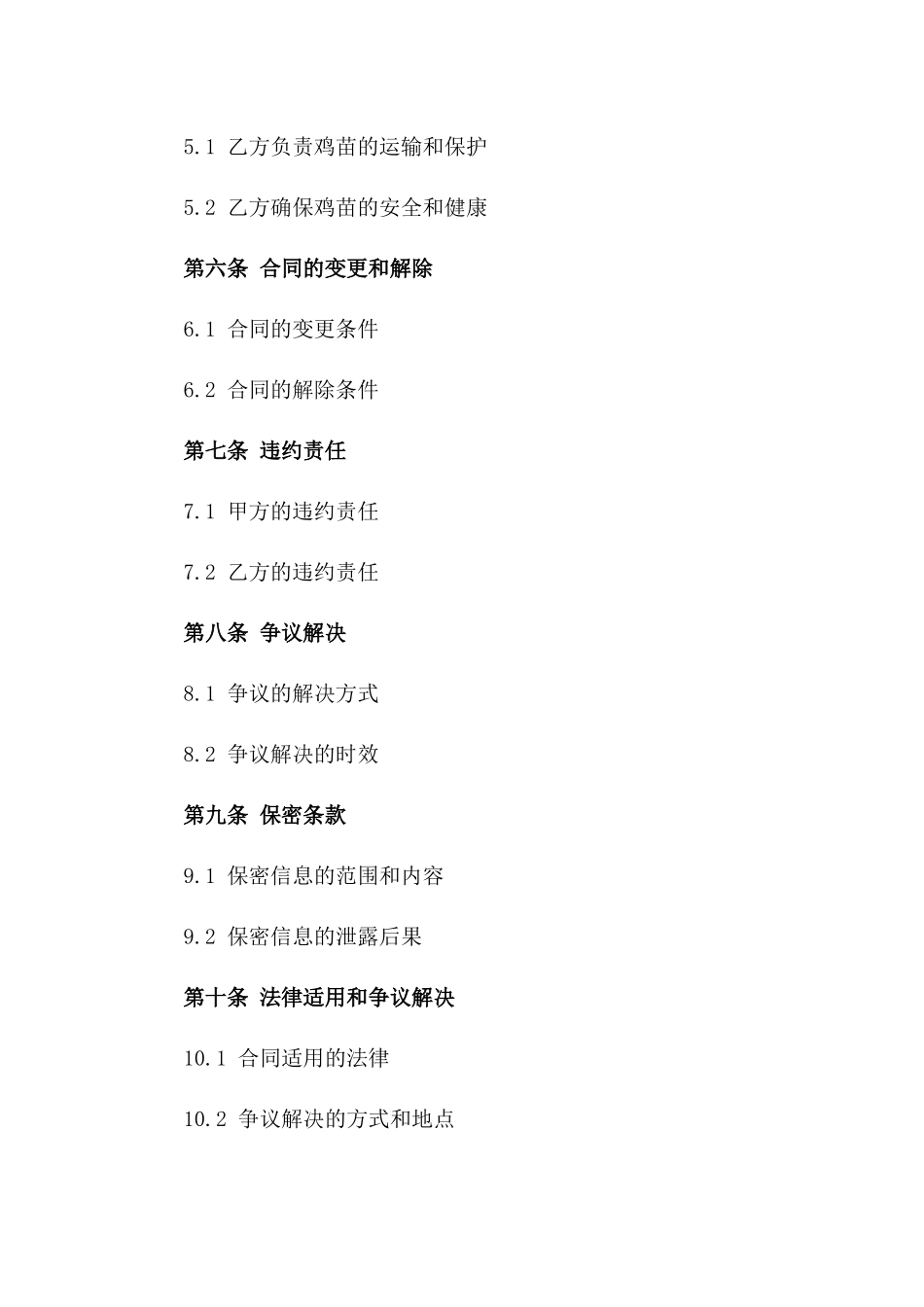 5.1 乙方负责鸡苗的运输和保护

5.2 乙方确保鸡苗的安全和健康

第六条 合同的变更和解除

6.1 合同的变更条件

6.2 合同的解除条件

第七条 违约责任

7.1 甲方的违约责任

7.2 乙方的违约责任

第八条 争议解决

8.1 争议的解决方式

8.2 争议解决的时效

第九条 保密条款

9.1 保密信息的范围和内容

9.2 保密信息的泄露后果

第十条 法律适用和争议解决

10.1 合同适用的法律

10.2 争议解决的方式和地点